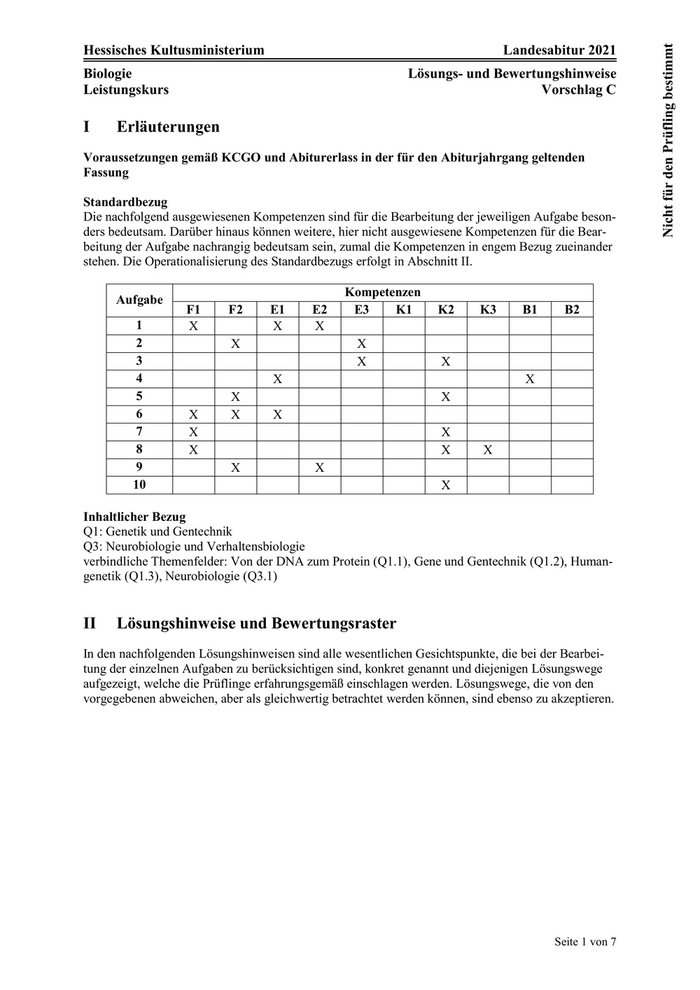 Hessisches Kultusministerium Landesabitur 2021

Biologie
Leistungskurs

Lösungs- und Bewertungshinweise
Vorschlag C

Nicht für den Prüfling bestimmt

I Erläuterungen

Voraussetzungen gemäß KCGO und Abiturerlass in der für den Abiturjahrgang geltenden Fassung

Standardbezug
Die nachfolgend ausgewiesenen Kompetenzen sind für die Bearbeitung der jeweiligen Aufgabe besonders bedeutsam. Darüber hinaus können weitere, hier nicht ausgewiesene Kompetenzen für die Bearbeitung der Aufgabe nachrangig bedeutsam sein, zumal die Kompetenzen in engem Bezug zueinander stehen. Die Operationalisierung des Standardbezugs erfolgt in Abschnitt II.

| Aufgabe | Kompetenzen | | | | | | | | | |
|---|---|---|---|---|---|---|---|---|---|---|
| | F1 | F2 | E1 | E2 | E3 | K1 | K2 | K3 | B1 | B2 |
| 1 | X | | X | X | | | | | | |
| 2 | | X | | | X | | | | | |
| 3 | | | | | X | | X | | | |
| 4 | | | X | | | | | | X | |
| 5 | | X | | | | | X | | | |
| 6 | X | X | X | | | | | | | |
| 7 | X | | | | | | X | | | |
| 8 | X | | | | | | X | X | | |
| 9 | | X | | X | | | | | | |
| 10 | | | | | | | X | | | |

Inhaltlicher Bezug
Q1: Genetik und Gentechnik
Q3: Neurobiologie und Verhaltensbiologie
verbindliche Themenfelder: Von der DNA zum Protein (Q1.1), Gene und Gentechnik (Q1.2), Humangenetik (Q1.3), Neurobiologie (Q3.1)

II Lösungshinweise und Bewertungsraster

In den nachfolgenden Lösungshinweisen sind alle wesentlichen Gesichtspunkte, die bei der Bearbeitung der einzelnen Aufgaben zu berücksichtigen sind, konkret genannt und diejenigen Lösungswege aufgezeigt, welche die Prüflinge erfahrungsgemäß einschlagen werden. Lösungswege, die von den vorgegebenen abweichen, aber als gleichwertig betrachtet werden können, sind ebenso zu akzeptieren.

Seite 1 von 7